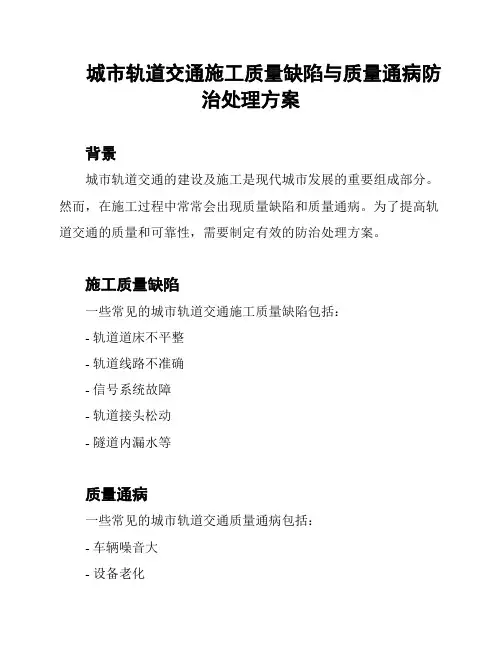 城市轨道交通施工质量缺陷与质量通病防治处理方案

背景

城市轨道交通的建设及施工是现代城市发展的重要组成部分。然而，在施工过程中常常会出现质量缺陷和质量通病。为了提高轨道交通的质量和可靠性，需要制定有效的防治处理方案。

施工质量缺陷

一些常见的城市轨道交通施工质量缺陷包括：

- 轨道道床不平整

- 轨道线路不准确

- 信号系统故障

- 轨道接头松动

- 隧道内漏水等

质量通病

一些常见的城市轨道交通质量通病包括：

- 车辆噪音大

- 设备老化